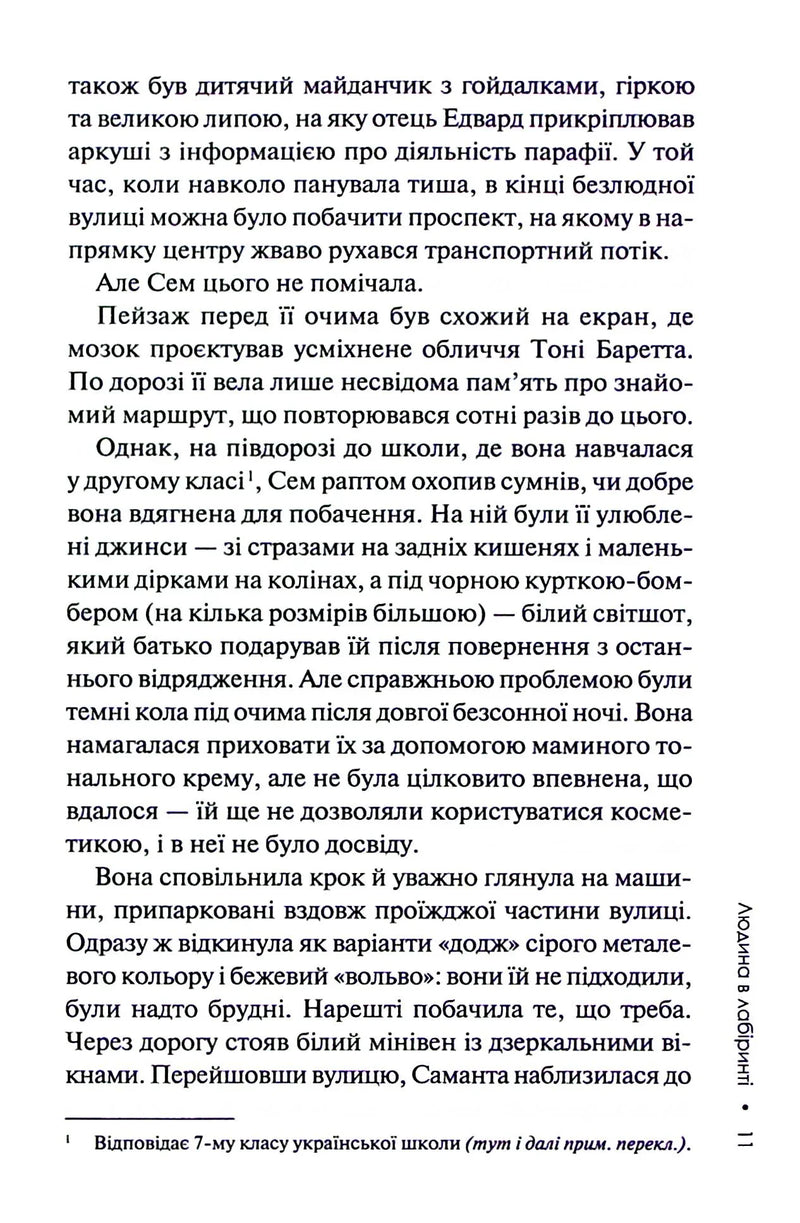 також був дитячий майданчик з гойдалками, гіркою та великою липою, на яку отець Едвард прикріплював аркуші з інформацією про діяльність парафії. У той час, коли навколо панувала тиша, в кінці безлюдної вулиці можна було побачити проспект, на якому в напрямку центру жваво рухався транспортний потік.

Але Сем цього не помічала.

Пейзаж перед її очима був схожий на екран, де мозок проєктував усміхнене обличчя Тоні Баретта. По дорозі її вела лише несвідома пам'ять про знайомий маршрут, що повторювався сотні разів до цього.

Однак, на півдорозі до школи, де вона навчалася у другому класі$^{1}$, Сем раптом охопив сумнів, чи добре вона вдягнена для побачення. На ній були її улюблені джинси — зі стразами на задніх кишенях і маленькими дірками на колінах, а під чорною курткою-бомбером (на кілька розмірів більшою) — білий світшот, який батько подарував їй після повернення з останнього відрядження. Але справжньою проблемою були темні кола під очима після довгої безсонної ночі. Вона намагалася приховати їх за допомогою маминого тонального крему, але не була цілковито впевнена, що вдалося — їй ще не дозволяли користуватися косметикою, і в неї не було досвіду.

Вона сповільнила крок й уважно глянула на машини, припарковані вздовж проїжджої частини вулиці. Одразу ж відкинула як варіанти «додж» сірого металевого кольору і бежевий «вольво»: вони їй не підходили, були надто брудні. Нарешті побачила те, що треба. Через дорогу стояв білий мінівен із дзеркальними вікнами. Перейшовши вулицю, Саманта наблизилася до

$^{1}$ Відповідає 7-му класу української школи (тут і далі прим. перекл.).

Людина в лабіринті • 11